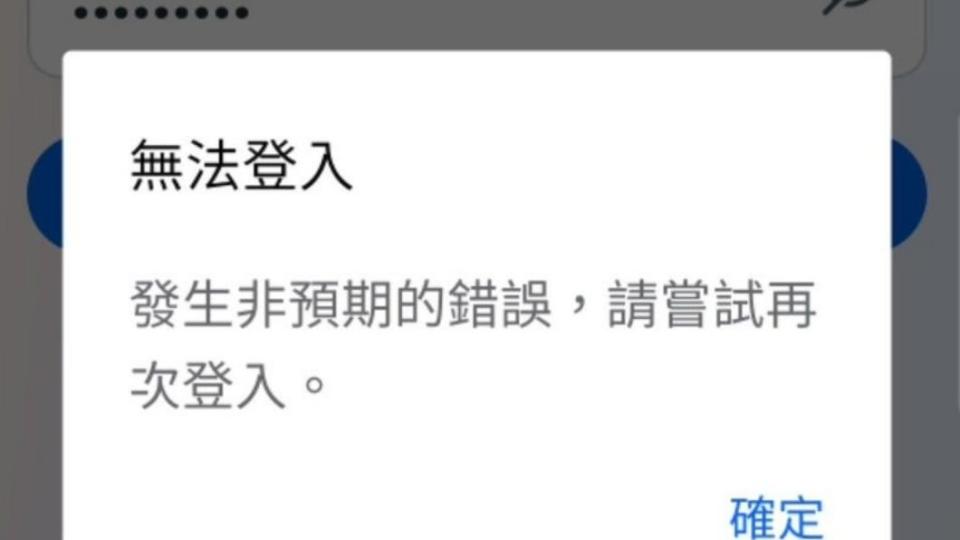 ••••••••••

無法登入

發生非預期的錯誤，請嘗試再次登入。

確定